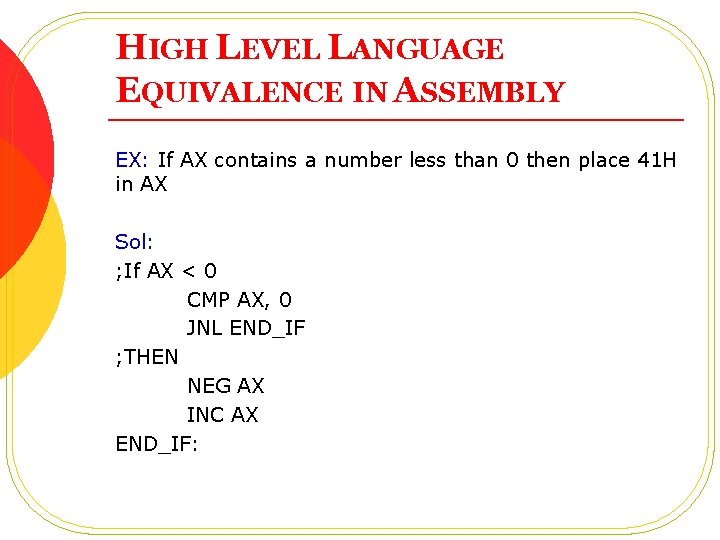 HIGH LEVEL LANGUAGE EQUIVALENCE IN ASSEMBLY

EX: If AX contains a number less than 0 then place 41H in AX

Sol:
;If AX < 0
CMP AX, 0
JNL END_IF
;THEN
NEG AX
INC AX
END_IF: